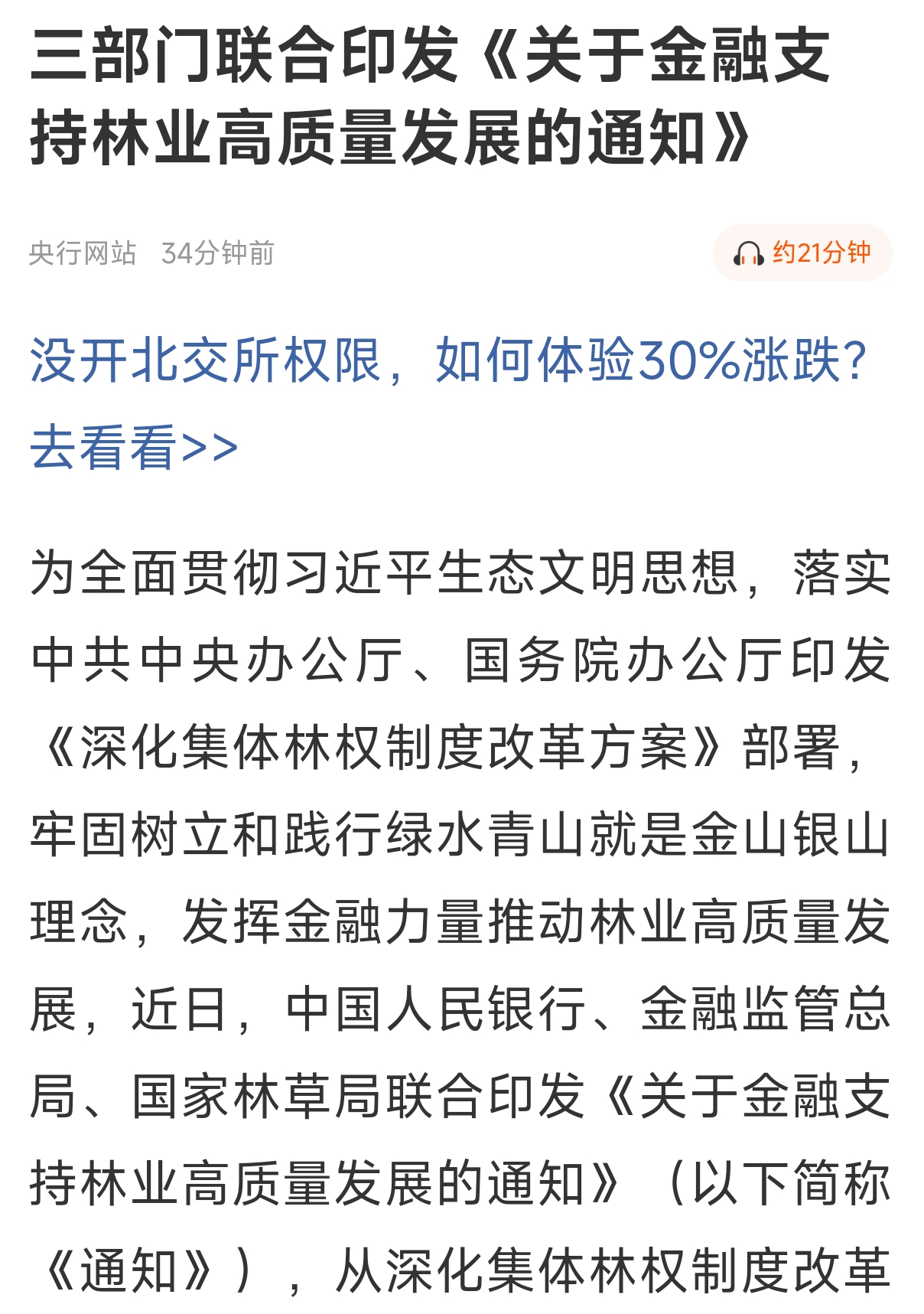 三部门联合印发《关于金融支持林业高质量发展的通知》

央行网站 34分钟前

约21分钟

没开北交所权限，如何体验30%涨跌？去看看>>

为全面贯彻习近平生态文明思想，落实中共中央办公厅、国务院办公厅印发《深化集体林权制度改革方案》部署，牢固树立和践行绿水青山就是金山银山理念，发挥金融力量推动林业高质量发展，近日，中国人民银行、金融监管总局、国家林草局联合印发《关于金融支持林业高质量发展的通知》（以下简称《通知》），从深化集体林权制度改革